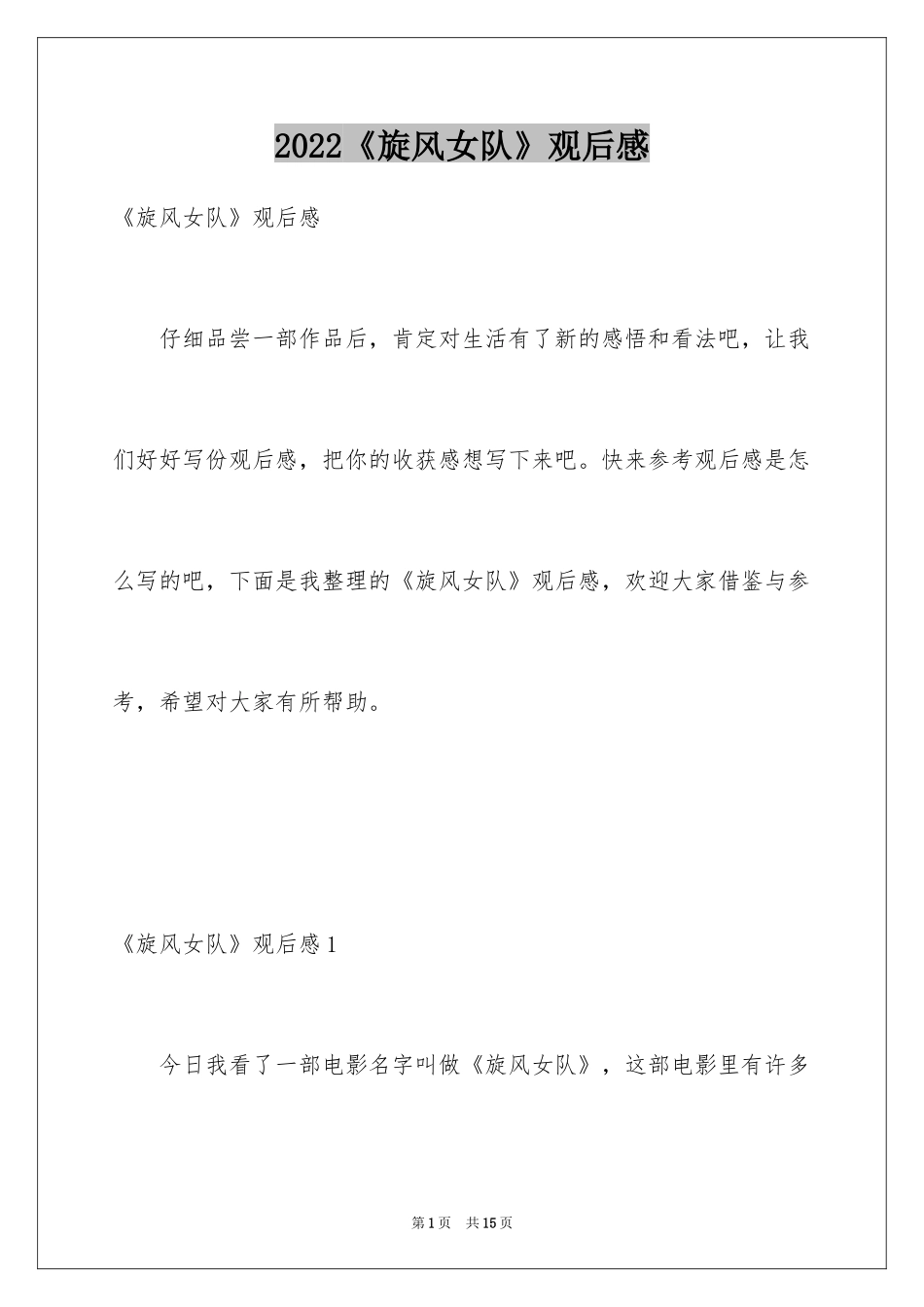 2022《旋风女队》观后感

《旋风女队》观后感

仔细品尝一部作品后，肯定对生活有了新的感悟和看法吧，让我们好好写份观后感，把你的收获感想写下来吧。快来参考观后感是怎么写的吧，下面是我整理的《旋风女队》观后感，欢迎大家借鉴与参考，希望对大家有所帮助。

《旋风女队》观后感1

今日我看了一部电影名字叫做《旋风女队》，这部电影里有许多

第1页 共15页